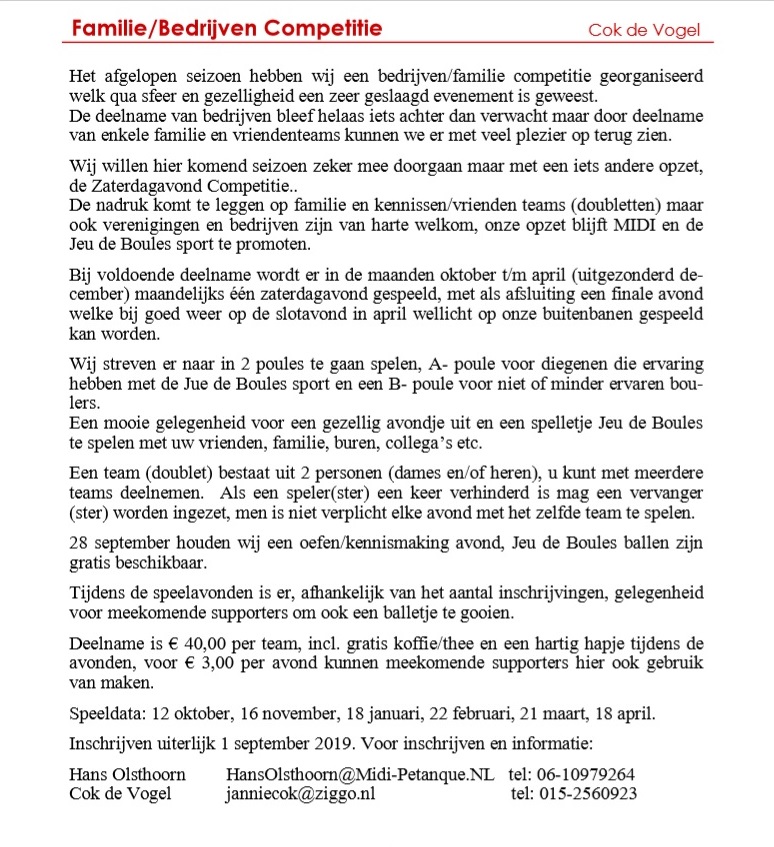 Familie/Bedrijven Competitie Cok de Vogel

Het afgelopen seizoen hebben wij een bedrijven/familie competitie georganiseerd welk qua sfeer en gezelligheid een zeer geslaagd evenement is geweest.
De deelname van bedrijven bleef helaas iets achter dan verwacht maar door deelname van enkele familie en vriendenteams kunnen we er met veel plezier op terug zien.

Wij willen hier komend seizoen zeker mee doorgaan maar met een iets andere opzet, de Zaterdagavond Competitie..
De nadruk komt te leggen op familie en kennissen/vrienden teams (doubletten) maar ook verenigingen en bedrijven zijn van harte welkom, onze opzet blijft MIDI en de Jeu de Boules sport te promoten.

Bij voldoende deelname wordt er in de maanden oktober t/m april (uitgezonderd december) maandelijks één zaterdagavond gespeeld, met als afsluiting een finale avond welke bij goed weer op de slotavond in april wellicht op onze buitenbanen gespeeld kan worden.

Wij streven er naar in 2 poules te gaan spelen, A- poule voor diegenen die ervaring hebben met de Jue de Boules sport en een B- poule voor niet of minder ervaren boulers.
Een mooie gelegenheid voor een gezellig avondje uit en een spelletje Jeu de Boules te spelen met uw vrienden, familie, buren, collega's etc.

Een team (doublet) bestaat uit 2 personen (dames en/of heren), u kunt met meerdere teams deelnemen. Als een speler(ster) een keer verhinderd is mag een vervanger (ster) worden ingezet, men is niet verplicht elke avond met het zelfde team te spelen.

28 september houden wij een oefen/kennismaking avond, Jeu de Boules ballen zijn gratis beschikbaar.

Tijdens de speelavonden is er, afhankelijk van het aantal inschrijvingen, gelegenheid voor meekomende supporters om ook een balletje te gooien.

Deelname is € 40,00 per team, incl. gratis koffie/thee en een hartig hapje tijdens de avonden, voor € 3,00 per avond kunnen meekomende supporters hier ook gebruik van maken.

Speeldata: 12 oktober, 16 november, 18 januari, 22 februari, 21 maart, 18 april.

Inschrijven uiterlijk 1 september 2019. Voor inschrijven en informatie:

Hans Olsthoorn HansOlsthoorn@Midi-Petanque.NL tel: 06-10979264
Cok de Vogel janniecok@ziggo.nl tel: 015-2560923